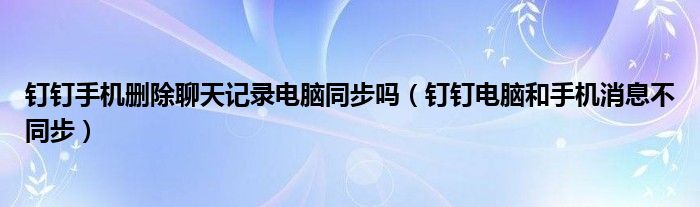 钉钉手机删除聊天记录电脑同步吗（钉钉电脑和手机消息不同步）